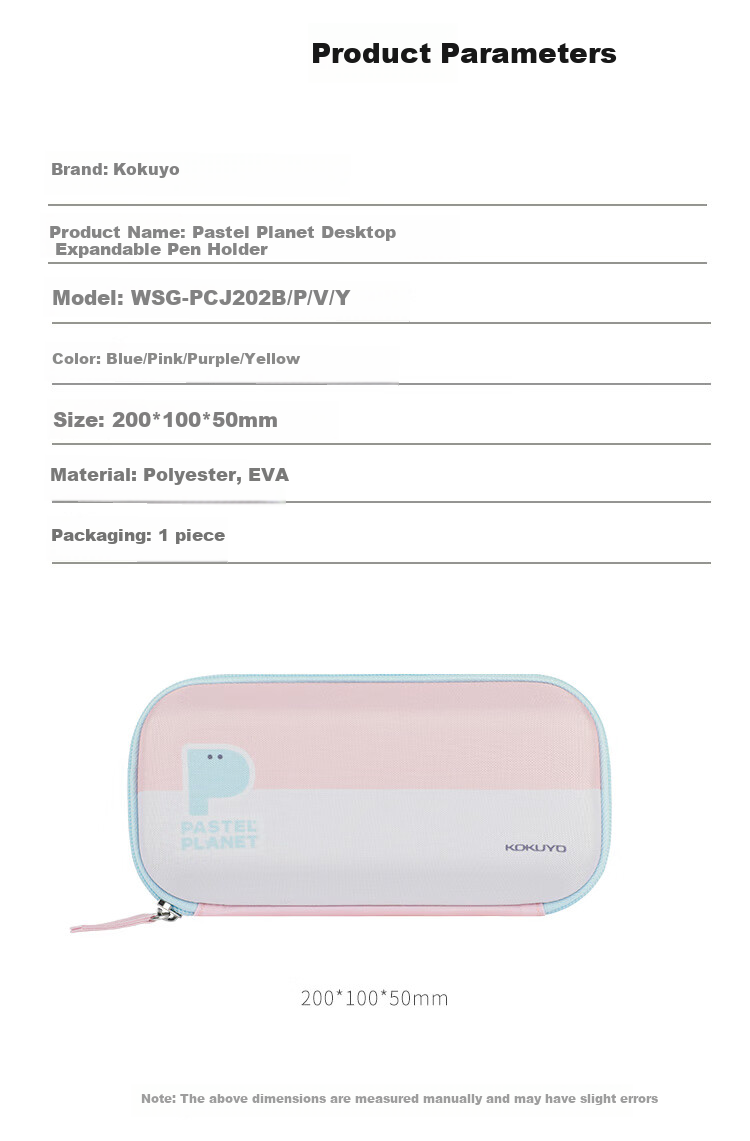 Product Parameters

Brand: Kokuyo

Product Name: Pastel Planet Desktop Expandable Pen Holder

Model: WSG-PCJ202B/P/V/Y

Color: Blue/Pink/Purple/Yellow

Size: 200*100*50mm

Material: Polyester, EVA

Packaging: 1 piece

P
PASTEL PLANET

KOKUYO

200*100*50mm

Note: The above dimensions are measured manually and may have slight errors